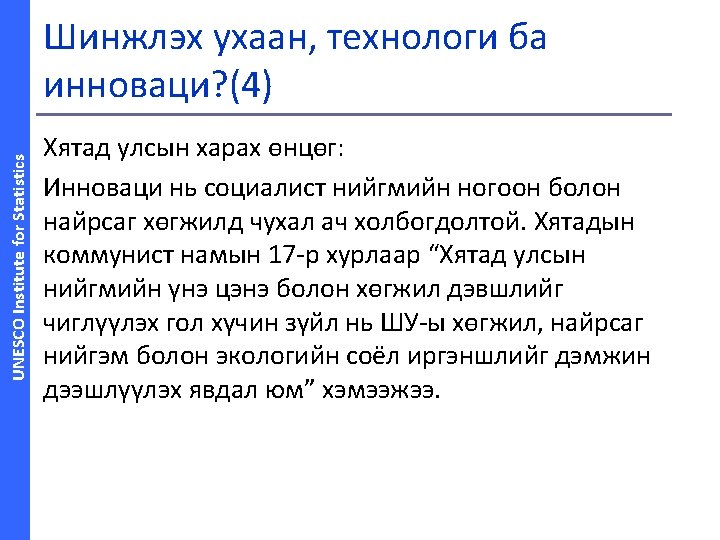 Шинжлэх ухаан, технологи ба инноваци?(4)

Хятад улсын харах өнцөг:

Инноваци нь социалист нийгмийн ногоон болон найрсаг хөгжилд чухал ач холбогдолтой. Хятадын коммунист намын 17-р хурлаар "Хятад улсын нийгмийн үнэ цэнэ болон хөгжил дэвшлийг чиглүүлэх гол хүчин зүйл нь ШУ-ы хөгжил, найрсаг нийгэм болон экологийн соёл иргэншлийг дэмжин дээшлүүлэх явдал юм" хэмээжээ.

UNESCO Institute for Statistics